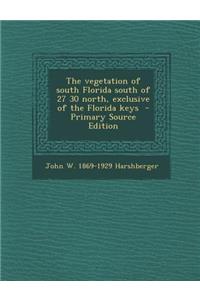 The vegetation of south Florida south of 27 30 north, exclusive of the Florida keys - Primary Source Edition

John W. 1869-1929 Harshberger